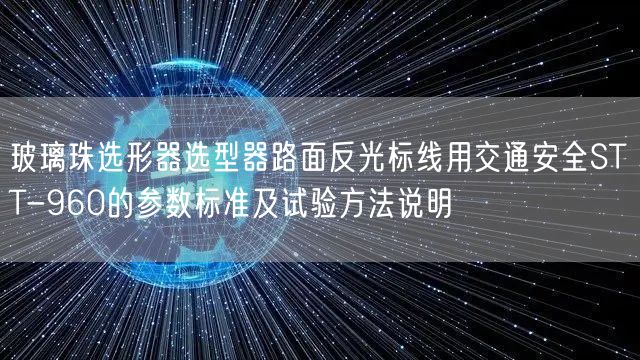 玻璃珠选形器选型器路面反光标线用交通安全STT-960的参数标准及试验方法说明